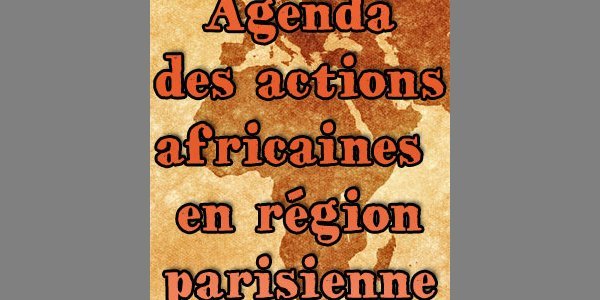 Agenda des actions africaines en région parisienne